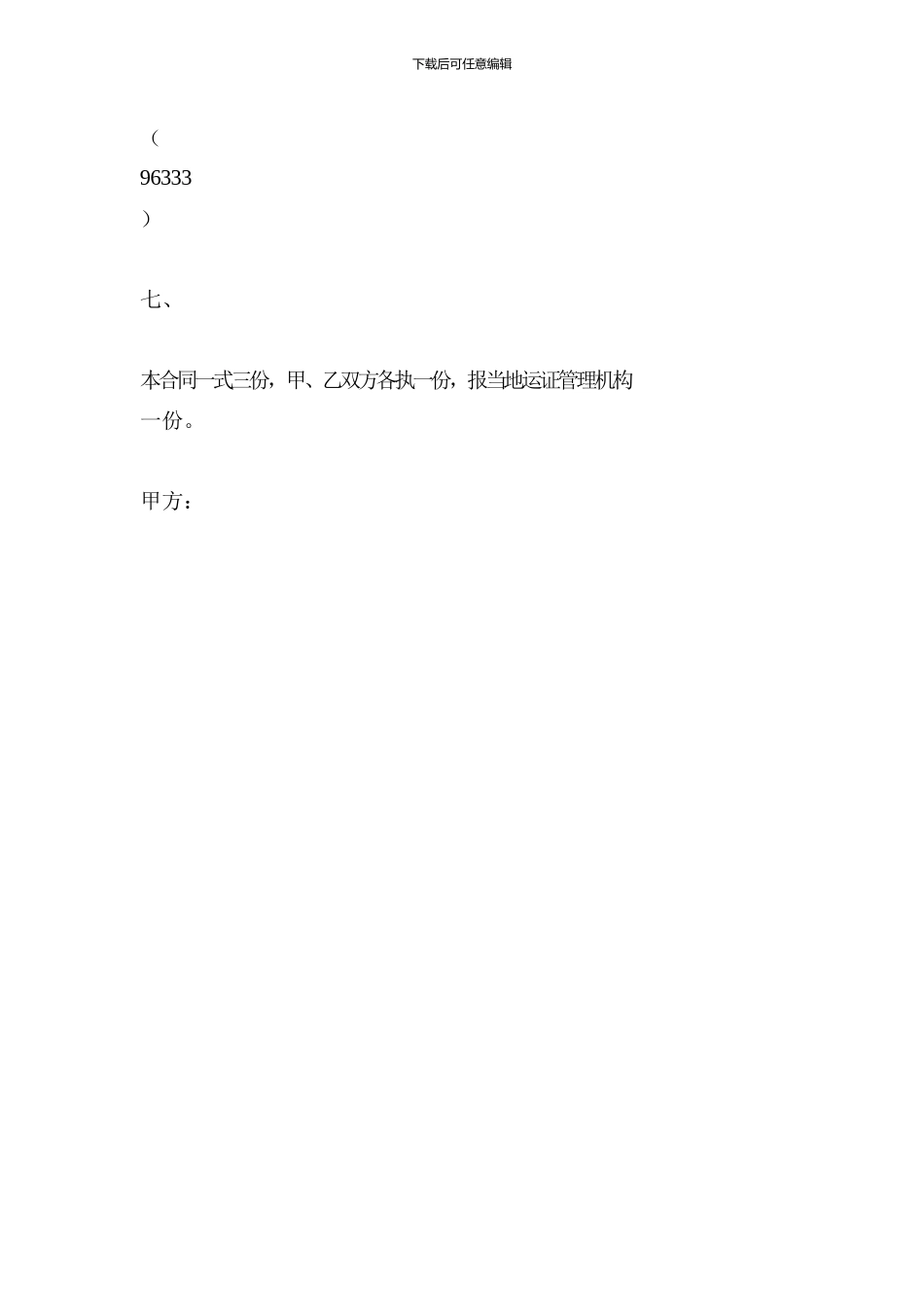 下载后可任意编辑

（

96333

）

七、

本合同一式三份，甲、乙双方各执一份，报当地运证管理机构一份。

甲方：